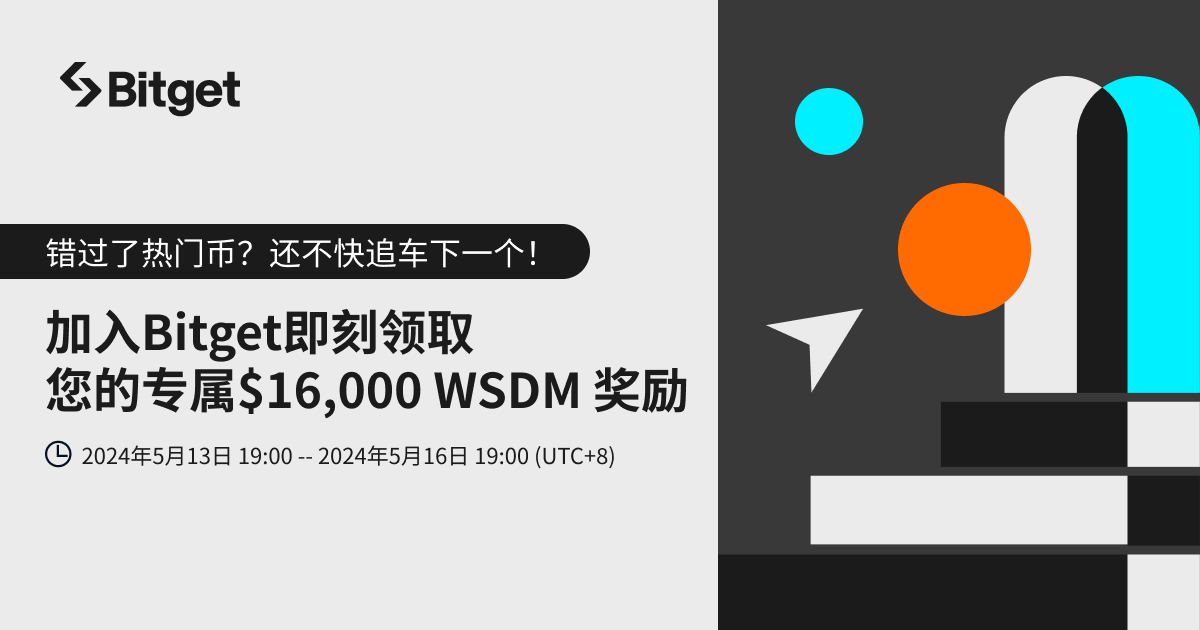 Bitget

错过了热门币？还不快追车下一个！

加入Bitget即刻领取
您的专属\$16,000 WSDM 奖励

2024年5月13日 19:00 -- 2024年5月16日 19:00 (UTC+8)